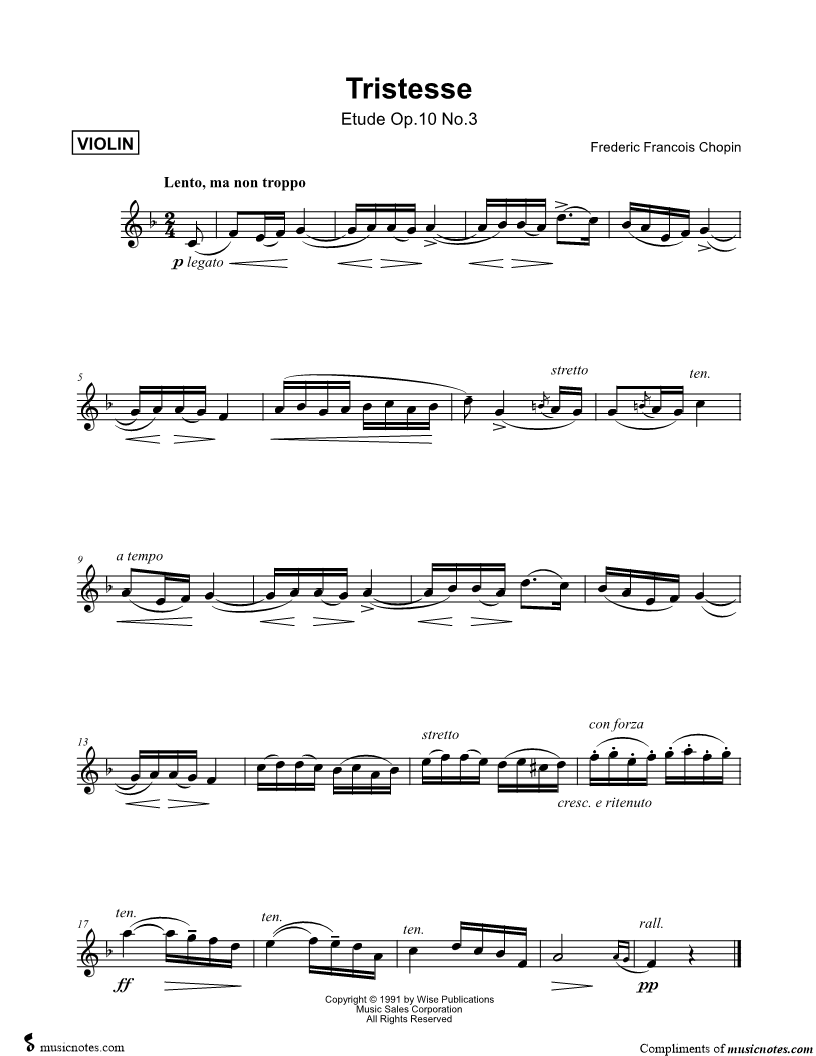 Tristesse

Etude Op.10 No.3

VIOLIN

Frederic Francois Chopin

Lento, ma non troppo

p legato

5

stretto

ten.

9

a tempo

13

stretto

con forza

cresc. e ritenuto

17

ten.

ten.

ten.

rall.

ff

pp

Copyright © 1991 by Wise Publications
Music Sales Corporation
All Rights Reserved

musicnotes.com

Compliments of musicnotes.com